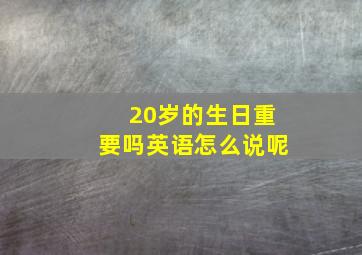 20岁的生日重要吗英语怎么说呢